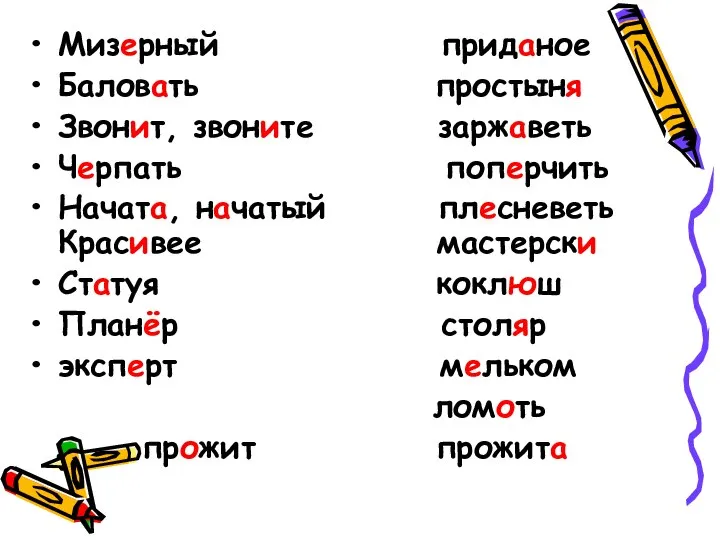 • Мизерный
• Баловать
• Звонит, звоните
• Черпать
• Начата, начатый
Красивее
• Статуя
• Планёр
• эксперт
прожит

приданое
простыня
заржаветь
поперчить
плесневеть
мастерски
коклюш
столяр
мельком
ломоть
прожита